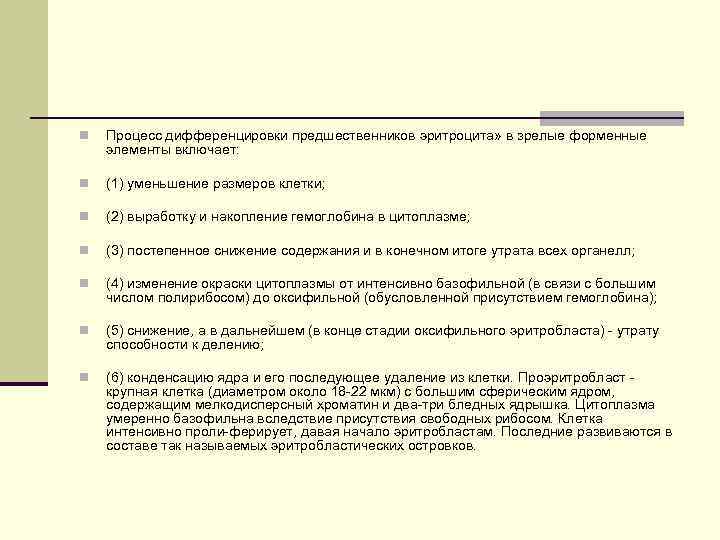 Процесс дифференцировки предшественников эритроцита» в зрелые форменные элементы включает:

(1) уменьшение размеров клетки;

(2) выработку и накопление гемоглобина в цитоплазме;

(3) постепенное снижение содержания и в конечном итоге утрата всех органелл;

(4) изменение окраски цитоплазмы от интенсивно базофильной (в связи с большим числом полирибосом) до оксифильной (обусловленной присутствием гемоглобина);

(5) снижение, а в дальнейшем (в конце стадии оксифильного эритробласта) - утрату способности к делению;

(6) конденсацию ядра и его последующее удаление из клетки. Проэритробласт - крупная клетка (диаметром около 18-22 мкм) с большим сферическим ядром, содержащим мелкодисперсный хроматин и два-три бледных ядрышка. Цитоплазма умеренно базофильна вследствие присутствия свободных рибосом. Клетка интенсивно проли-ферирует, давая начало эритробластам. Последние развиваются в составе так называемых эритробластических островков.